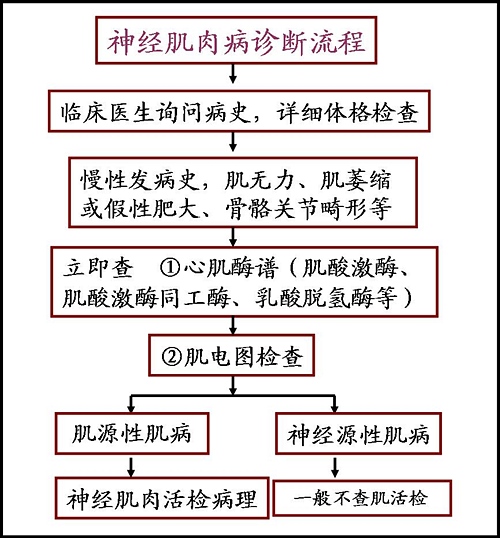 神经肌肉病诊断流程

临床医生询问病史，详细体格检查

慢性发病史，肌无力、肌萎缩或假性肥大、骨骼关节畸形等

立即查 ①心肌酶谱（肌酸激酶、肌酸激酶同工酶、乳酸脱氢酶等）

②肌电图检查

肌源性肌病

神经源性肌病

神经肌肉活检病理

一般不查肌活检